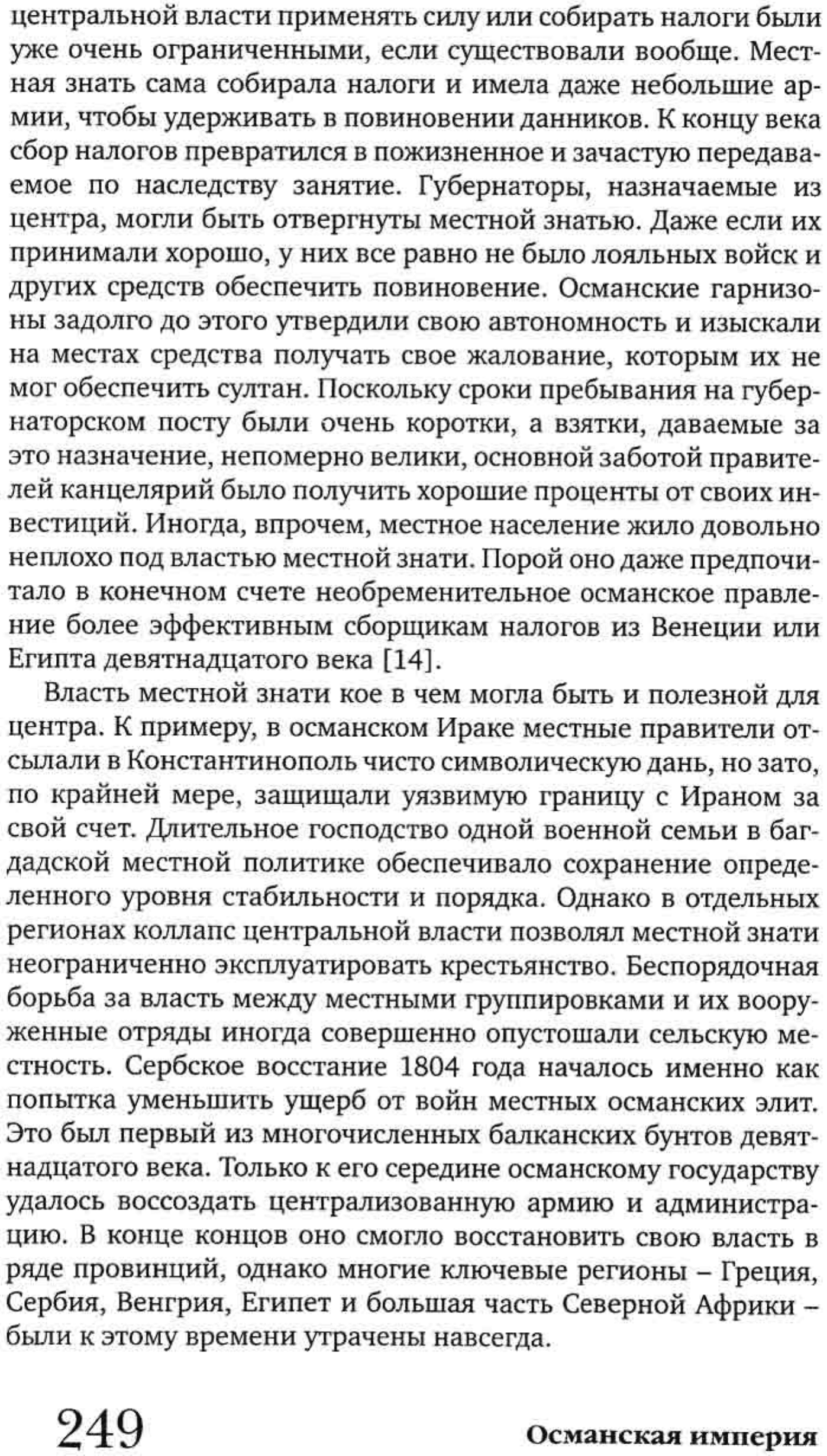 центральной власти применять силу или собирать налоги были уже очень ограниченными, если существовали вообще. Местная знать сама собирала налоги и имела даже небольшие армии, чтобы удерживать в повиновении данников. К концу века сбор налогов превратился в пожизненное и зачастую передаваемое по наследству занятие. Губернаторы, назначаемые из центра, могли быть отвергнуты местной знатью. Даже если их принимали хорошо, у них все равно не было лояльных войск и других средств обеспечить повиновение. Османские гарнизоны задолго до этого утвердили свою автономность и изыскали на местах средства получать свое жалование, которым их не мог обеспечить султан. Поскольку сроки пребывания на губернаторском посту были очень коротки, а взятки, даваемые за это назначение, непомерно велики, основной заботой правителей канцелярий было получить хорошие проценты от своих инвестиций. Иногда, впрочем, местное население жило довольно неплохо под властью местной знати. Порой оно даже предпочитало в конечном счете необременительное османское правление более эффективным сборщикам налогов из Венеции или Египта девятнадцатого века [14].

Власть местной знати кое в чем могла быть и полезной для центра. К примеру, в османском Ираке местные правители отсылали в Константинополь чисто символическую дань, но зато, по крайней мере, защищали уязвимую границу с Ираном за свой счет. Длительное господство одной военной семьи в багдадской местной политике обеспечивало сохранение определенного уровня стабильности и порядка. Однако в отдельных регионах коллапс центральной власти позволял местной знати неограниченно эксплуатировать крестьянство. Беспорядочная борьба за власть между местными группировками и их вооруженные отряды иногда совершенно опустошали сельскую местность. Сербское восстание 1804 года началось именно как попытка уменьшить ущерб от войн местных османских элит. Это был первый из многочисленных балканских бунтов девятнадцатого века. Только к его середине османскому государству удалось воссоздать централизованную армию и администрацию. В конце концов оно смогло восстановить свою власть в ряде провинций, однако многие ключевые регионы – Греция, Сербия, Венгрия, Египет и большая часть Северной Африки – были к этому времени утрачены навсегда.

249 Османская империя